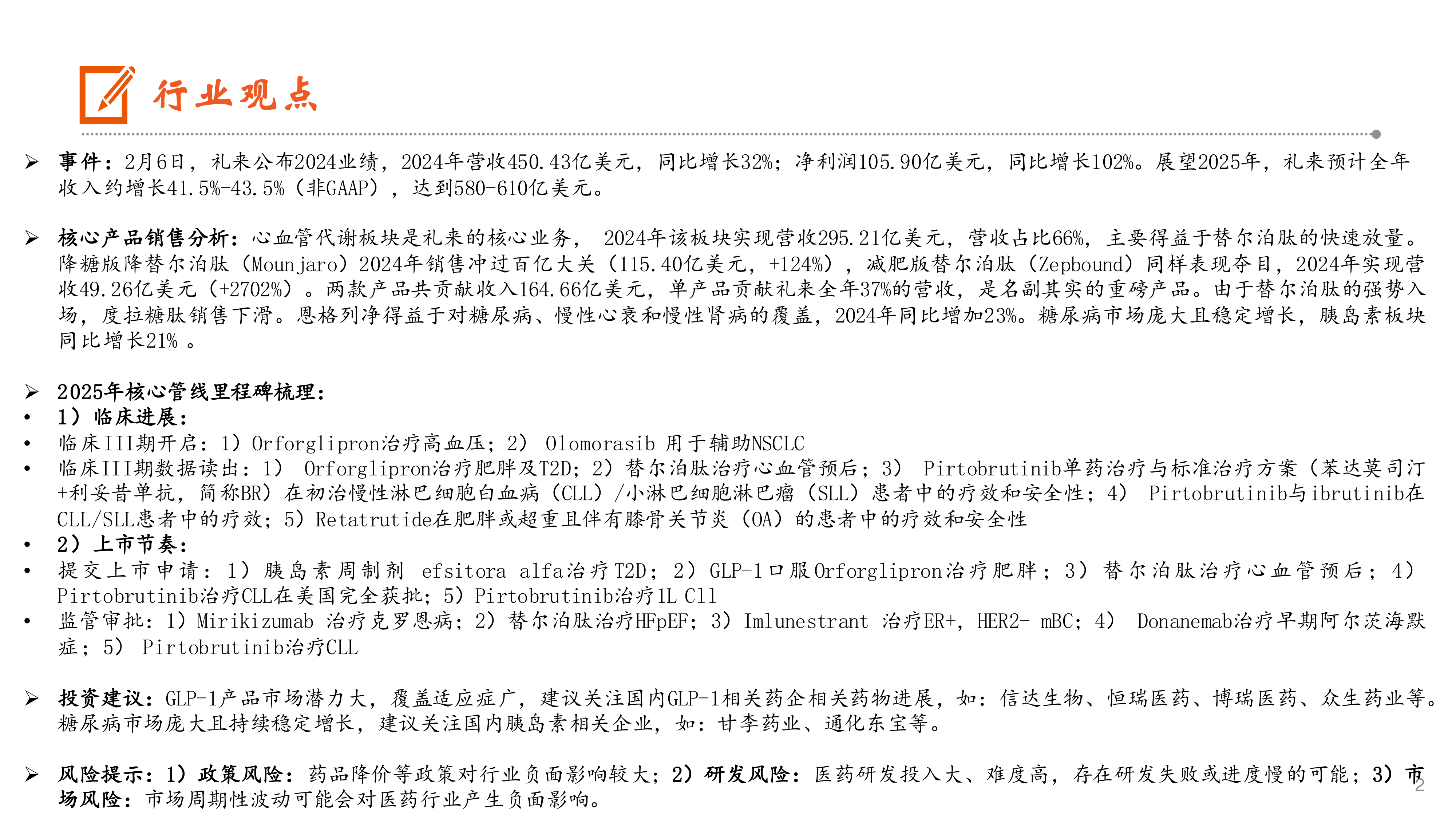 行业观点

➢ 事件：2月6日，礼来公布2024业绩，2024年营收450.43亿美元，同比增长32%；净利润105.90亿美元，同比增长102%。展望2025年，礼来预计全年收入约增长41.5%-43.5%（非GAAP），达到580-610亿美元。

➢ 核心产品销售分析：心血管代谢板块是礼来的核心业务， 2024年该板块实现营收295.21亿美元，营收占比66%，主要得益于替尔泊肽的快速放量。降糖版降替尔泊肽（Mounjaro）2024年销售冲过百亿大关（115.40亿美元，+124%），减肥版替尔泊肽（Zepbound）同样表现夺目，2024年实现营收49.26亿美元（+2702%）。两款产品共贡献收入164.66亿美元，单产品贡献礼来全年37%的营收，是名副其实的重磅产品。由于替尔泊肽的强势入场，度拉糖肽销售下滑。恩格列净得益于对糖尿病、慢性心衰和慢性肾病的覆盖，2024年同比增加23%。糖尿病市场庞大且稳定增长，胰岛素板块同比增长21% 。

➢ 2025年核心管线里程碑梳理：
• 1）临床进展：
• 临床III期开启：1）Orforglipron治疗高血压；2） Olomorasib 用于辅助NSCLC
• 临床III期数据读出：1） Orforglipron治疗肥胖及T2D；2）替尔泊肽治疗心血管预后；3） Pirtobrutinib单药治疗与标准治疗方案（苯达莫司汀+利妥昔单抗，简称BR）在初治慢性淋巴细胞白血病（CLL）/小淋巴细胞淋巴瘤（SLL）患者中的疗效和安全性；4） Pirtobrutinib与ibrutinib在CLL/SLL患者中的疗效；5）Retatrutide在肥胖或超重且伴有膝骨关节炎（OA）的患者中的疗效和安全性
• 2）上市节奏：
• 提交上市申请：1）胰岛素周制剂 efsitora alfa治疗T2D；2）GLP-1口服Orforglipron治疗肥胖；3）替尔泊肽治疗心血管预后；4）Pirtobrutinib治疗CLL在美国完全获批；5）Pirtobrutinib治疗1L Cll
• 监管审批：1）Mirikizumab 治疗克罗恩病；2）替尔泊肽治疗HFpEF；3）Imlunestrant 治疗ER+，HER2- mBC；4） Donanemab治疗早期阿尔茨海默症；5） Pirtobrutinib治疗CLL

➢ 投资建议：GLP-1产品市场潜力大，覆盖适应症广，建议关注国内GLP-1相关药企相关药物进展，如：信达生物、恒瑞医药、博瑞医药、众生药业等。糖尿病市场庞大且持续稳定增长，建议关注国内胰岛素相关企业，如：甘李药业、通化东宝等。

➢ 风险提示：1）政策风险：药品降价等政策对行业负面影响较大；2）研发风险：医药研发投入大、难度高，存在研发失败或进度慢的可能；3）市场风险：市场周期性波动可能会对医药行业产生负面影响。

2